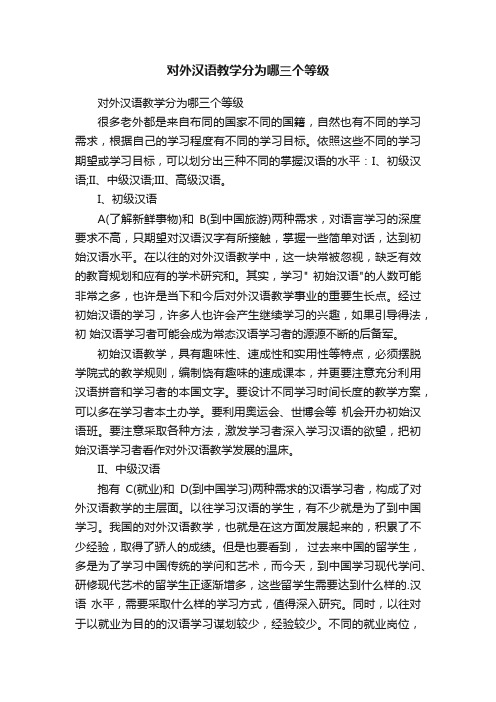 对外汉语教学分为哪三个等级

对外汉语教学分为哪三个等级

很多老外都是来自布同的国家不同的国籍，自然也有不同的学习需求，根据自己的学习程度有不同的学习目标。依照这些不同的学习期望或学习目标，可以划分出三种不同的掌握汉语的水平：I、初级汉语;II、中级汉语;III、高级汉语。

I、初级汉语

A(了解新鲜事物)和 B(到中国旅游)两种需求，对语言学习的深度要求不高，只期望对汉语汉字有所接触，掌握一些简单对话，达到初始汉语水平。在以往的对外汉语教学中，这一块常被忽视，缺乏有效的教育规划和应有的学术研究和。其实，学习" 初始汉语"的人数可能非常之多，也许是当下和今后对外汉语教学事业的重要生长点。经过初始汉语的学习，许多人也许会产生继续学习的兴趣，如果引导得法，初 始汉语学习者可能会成为常态汉语学习者的源源不断的后备军。

初始汉语教学，具有趣味性、速成性和实用性等特点，必须摆脱学院式的教学规则，编制饶有趣味的速成课本，并更要注意充分利用汉语拼音和学习者的本国文字。要设计不同学习时间长度的教学方案，可以多在学习者本土办学。要利用奥运会、世博会等 机会开办初始汉语班。要注意采取各种方法，激发学习者深入学习汉语的欲望，把初始汉语学习者看作对外汉语教学发展的温床。

II、中级汉语

抱有 C(就业)和 D(到中国学习)两种需求的汉语学习者，构成了对外汉语教学的主层面。以往学习汉语的学生，有不少就是为了到中国学习。我国的对外汉语教学，也就是在这方面发展起来的，积累了不少经验，取得了骄人的成绩。但是也要看到， 过去来中国的留学生，多是为了学习中国传统的学问和艺术，而今天，到中国学习现代学问、研修现代艺术的留学生正逐渐增多，这些留学生需要达到什么样的.汉语 水平，需要采取什么样的学习方式，值得深入研究。同时，以往对于以就业为目的的汉语学习谋划较少，经验较少。不同的就业岗位，